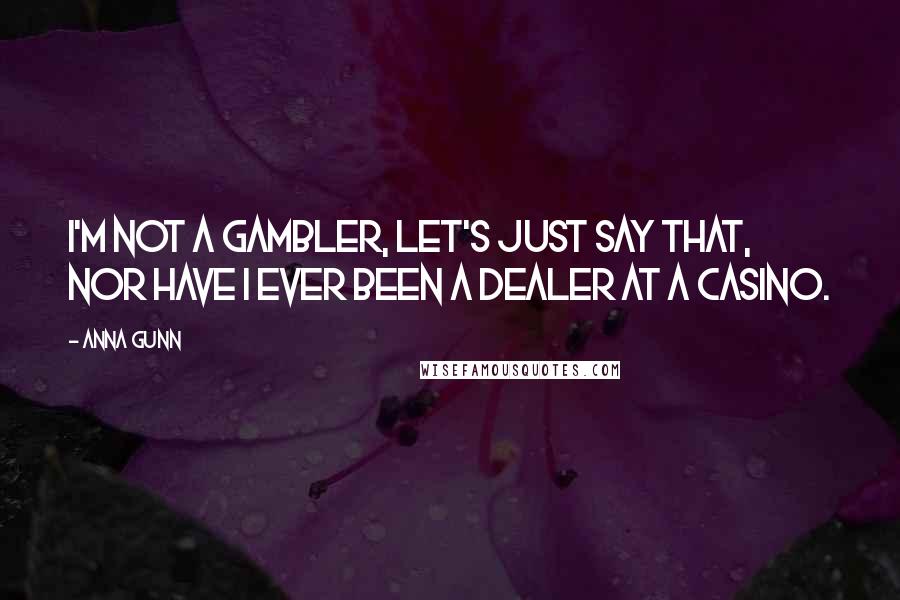 I'M NOT A GAMBLER, LET'S JUST SAY THAT, NOR HAVE I EVER BEEN A DEALER AT A CASINO.

- ANNA GUNN

WISEFAMOUSQUOTES.COM